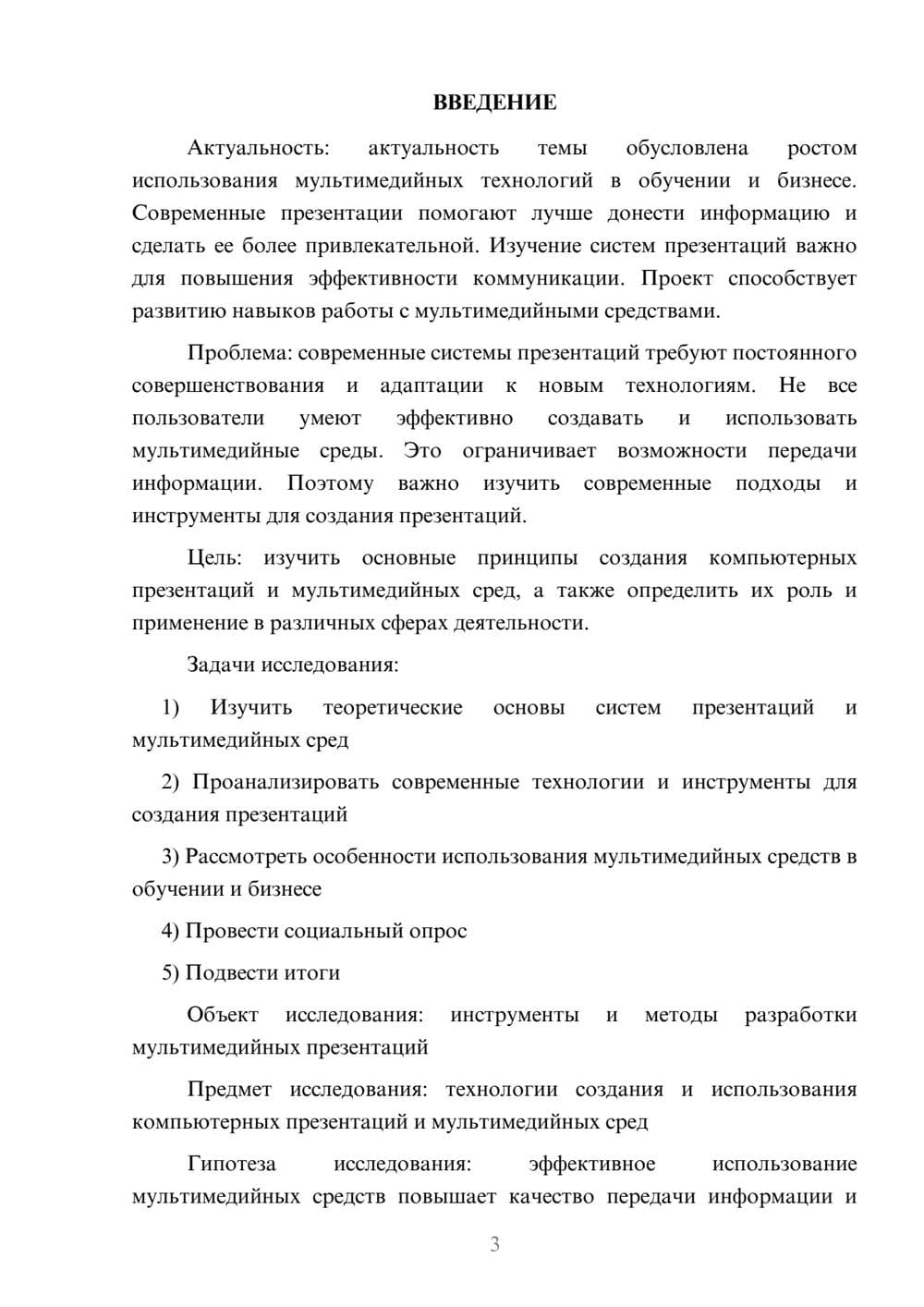 ВВЕДЕНИЕ

Актуальность: актуальность темы обусловлена ростом использования мультимедийных технологий в обучении и бизнесе. Современные презентации помогают лучше донести информацию и сделать ее более привлекательной. Изучение систем презентаций важно для повышения эффективности коммуникации. Проект способствует развитию навыков работы с мультимедийными средствами.

Проблема: современные системы презентаций требуют постоянного совершенствования и адаптации к новым технологиям. Не все пользователи умеют эффективно создавать и использовать мультимедийные среды. Это ограничивает возможности передачи информации. Поэтому важно изучить современные подходы и инструменты для создания презентаций.

Цель: изучить основные принципы создания компьютерных презентаций и мультимедийных сред, а также определить их роль и применение в различных сферах деятельности.

Задачи исследования:

1) Изучить теоретические основы систем презентаций и мультимедийных сред

2) Проанализировать современные технологии и инструменты для создания презентаций

3) Рассмотреть особенности использования мультимедийных средств в обучении и бизнесе

4) Провести социальный опрос

5) Подвести итоги

Объект исследования: инструменты и методы разработки мультимедийных презентаций

Предмет исследования: технологии создания и использования компьютерных презентаций и мультимедийных сред

Гипотеза исследования: эффективное использование мультимедийных средств повышает качество передачи информации и

3